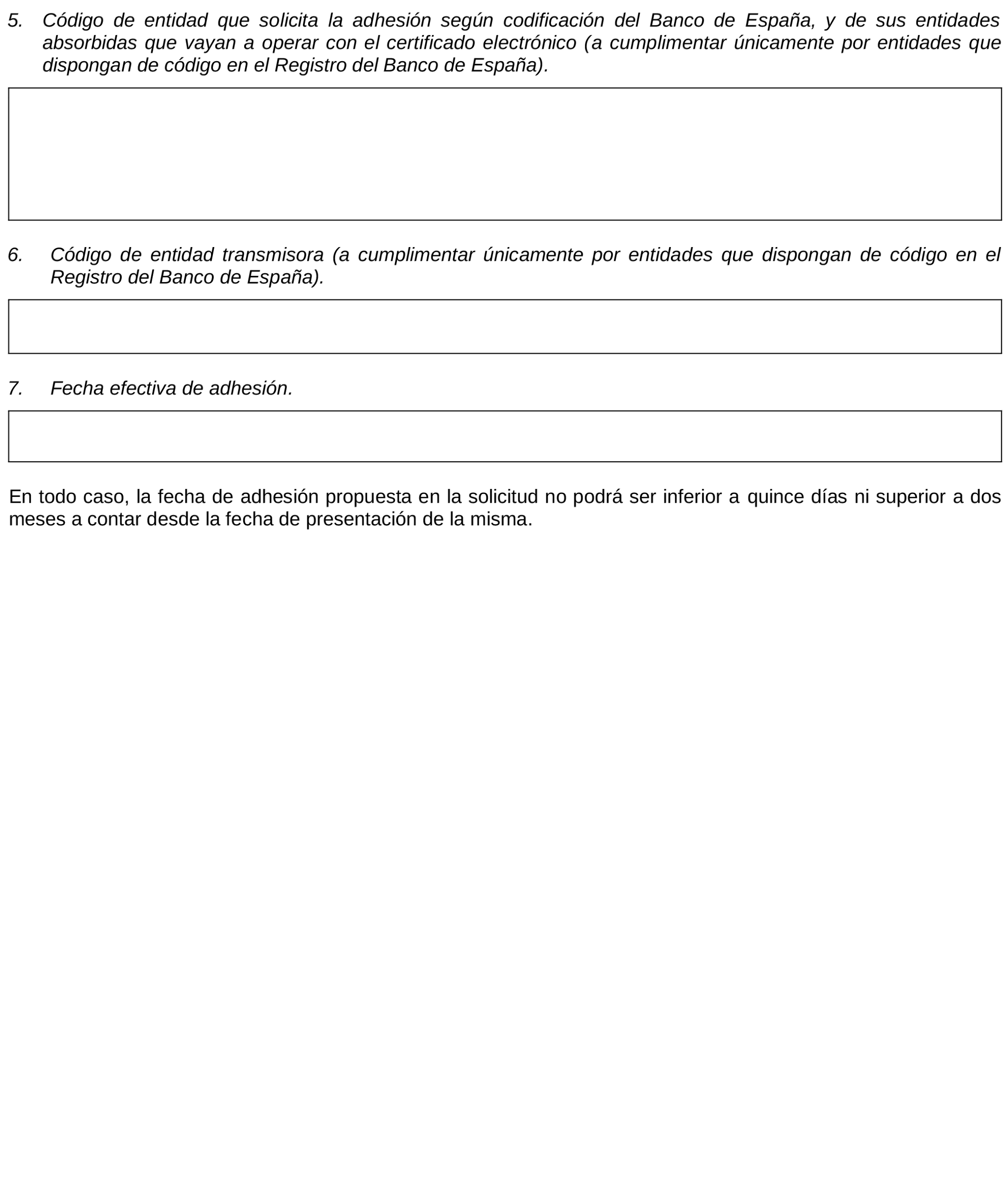 5. Código de entidad que solicita la adhesión según codificación del Banco de España, y de sus entidades absorbidas que vayan a operar con el certificado electrónico (a cumplimentar únicamente por entidades que dispongan de código en el Registro del Banco de España).

6. Código de entidad transmisora (a cumplimentar únicamente por entidades que dispongan de código en el Registro del Banco de España).

7. Fecha efectiva de adhesión.

En todo caso, la fecha de adhesión propuesta en la solicitud no podrá ser inferior a quince días ni superior a dos meses a contar desde la fecha de presentación de la misma.